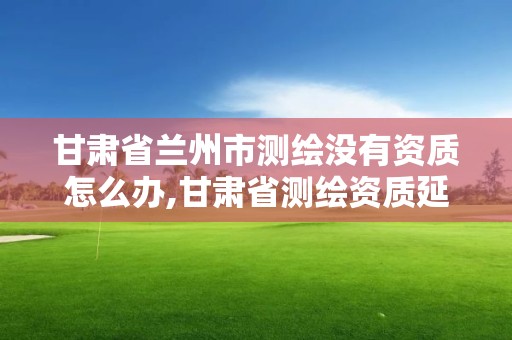 甘肃省兰州市测绘没有资质怎么办,甘肃省测绘资质延